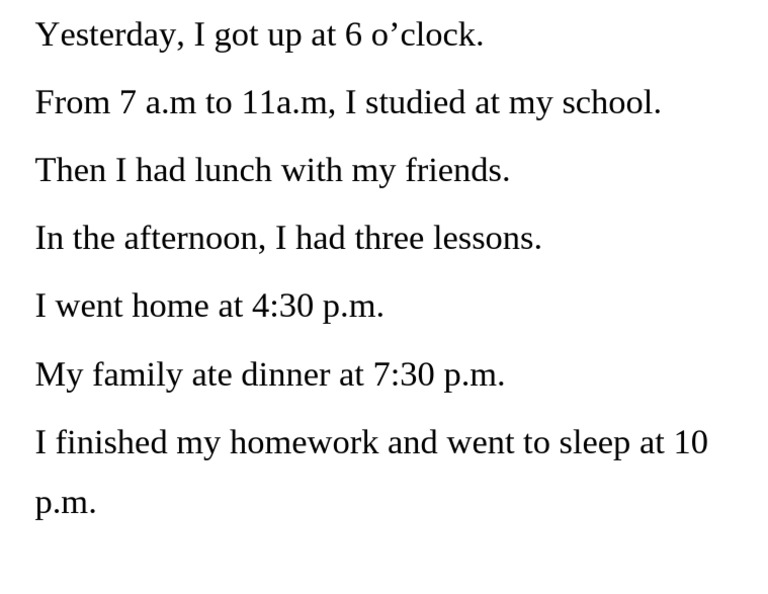 Yesterday, I got up at 6 o'clock.

From 7 a.m to 11a.m, I studied at my school.

Then I had lunch with my friends.

In the afternoon, I had three lessons.

I went home at 4:30 p.m.

My family ate dinner at 7:30 p.m.

I finished my homework and went to sleep at 10 p.m.